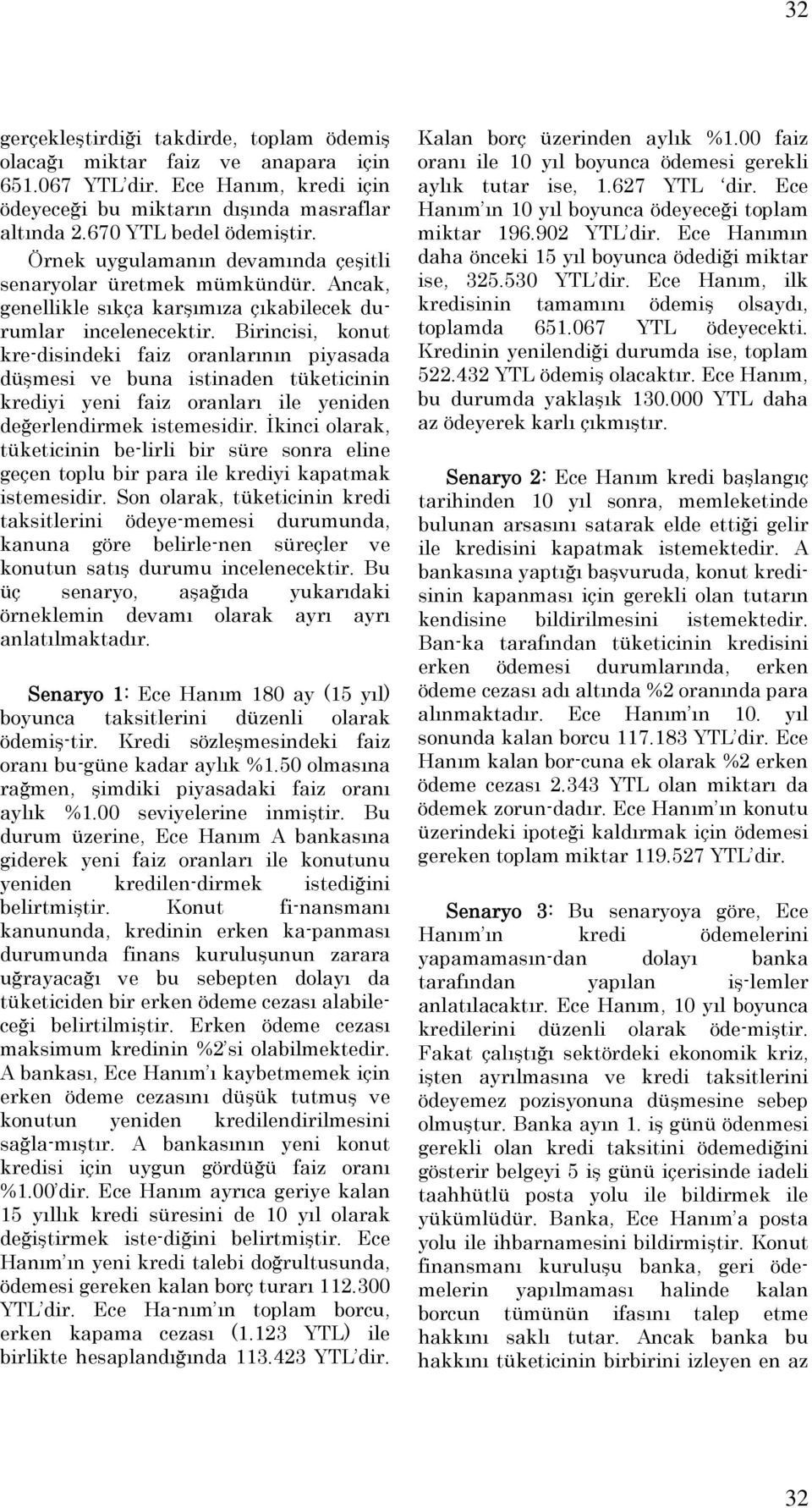 32

gerçekleştirdiği takdirde, toplam ödemiş olacağı miktar faiz ve anapara için 651.067 YTL'dir. Ece Hanım, kredi için ödeyeceği bu miktarın dışında masraflar altında 2.670 YTL bedel ödemiştir.

Örnek uygulamanın devamında çeşitli senaryolar üretmek mümkündür. Ancak, genellikle sıkça karşımıza çıkabilecek durumlar incelenecektir. Birincisi, konut kre-disindeki faiz oranlarının piyasada düşmesi ve buna istinaden tüketicinin krediyi yeni faiz oranları ile yeniden değerlendirmek istemesidir. İkinci olarak, tüketicinin be-lirli bir süre sonra eline geçen toplu bir para ile krediyi kapatmak istemesidir. Son olarak, tüketicinin kredi taksitlerini ödeye-memesi durumunda, kanuna göre belirle-nen süreçler ve konutun satış durumu incelenecektir. Bu üç senaryo, aşağıda yukarıdaki örneklemin devamı olarak ayrı ayrı anlatılmaktadır.

Senaryo 1: Ece Hanım 180 ay (15 yıl) boyunca taksitlerini düzenli olarak ödemiş-tir. Kredi sözleşmesindeki faiz oranı bu-güne kadar aylık %1.50 olmasına rağmen, şimdiki piyasadaki faiz oranı aylık %1.00 seviyelerine inmiştir. Bu durum üzerine, Ece Hanım A bankasına giderek yeni faiz oranları ile konutunu yeniden kredilen-dirmek istediğini belirtmiştir. Konut fi-nansmanı kanununda, kredinin erken ka-panması durumunda finans kuruluşunun zarara uğrayacağı ve bu sebepten dolayı da tüketiciden bir erken ödeme cezası alabileceği belirtilmiştir. Erken ödeme cezası maksimum kredinin %2'si olabilmektedir. A bankası, Ece Hanım'ı kaybetmemek için erken ödeme cezasını düşük tutmuş ve konutun yeniden kredilendirilmesini sağla-mıştır. A bankasının yeni konut kredisi için uygun gördüğü faiz oranı %1.00'dir. Ece Hanım ayrıca geriye kalan 15 yıllık kredi süresini de 10 yıl olarak değiştirmek iste-diğini belirtmiştir. Ece Hanım'ın yeni kredi talebi doğrultusunda, ödemesi gereken kalan borç turarı 112.300 YTL'dir. Ece Ha-nım'ın toplam borcu, erken kapama cezası (1.123 YTL) ile birlikte hesaplandığında 113.423 YTL'dir.

Kalan borç üzerinden aylık %1.00 faiz oranı ile 10 yıl boyunca ödemesi gerekli aylık tutar ise, 1.627 YTL 'dir. Ece Hanım'ın 10 yıl boyunca ödeyeceği toplam miktar 196.902 YTL'dir. Ece Hanımın daha önceki 15 yıl boyunca ödediği miktar ise, 325.530 YTL'dir. Ece Hanım, ilk kredisinin tamamını ödemiş olsaydı, toplamda 651.067 YTL ödeyecekti. Kredinin yenilendiği durumda ise, toplam 522.432 YTL ödemiş olacaktır. Ece Hanım, bu durumda yaklaşık 130.000 YTL daha az ödeyerek karlı çıkmıştır.

Senaryo 2: Ece Hanım kredi başlangıç tarihinden 10 yıl sonra, memleketinde bulunan arsasını satarak elde ettiği gelir ile kredisini kapatmak istemektedir. A bankasına yaptığı başvuruda, konut kredisinin kapanması için gerekli olan tutarın kendisine bildirilmesini istemektedir. Ban-ka tarafından tüketicinin kredisini erken ödemesi durumlarında, erken ödeme cezası adı altında %2 oranında para alınmaktadır. Ece Hanım'ın 10. yıl sonunda kalan borcu 117.183 YTL'dir. Ece Hanım kalan bor-cuna ek olarak %2 erken ödeme cezası 2.343 YTL olan miktarı da ödemek zorun-dadır. Ece Hanım'ın konutu üzerindeki ipoteği kaldırmak için ödemesi gereken toplam miktar 119.527 YTL'dir.

Senaryo 3: Bu senaryoya göre, Ece Hanım'ın kredi ödemelerini yapamamasın-dan dolayı banka tarafından yapılan iş-lemler anlatılacaktır. Ece Hanım, 10 yıl boyunca kredilerini düzenli olarak öde-miştir. Fakat çalıştığı sektördeki ekonomik kriz, işten ayrılmasına ve kredi taksitlerini ödeyemez pozisyonuna düşmesine sebep olmuştur. Banka ayın 1. iş günü ödenmesi gerekli olan kredi taksitini ödemediğini gösterir belgeyi 5 iş günü içerisinde iadeli taahhütlü posta yolu ile bildirmek ile yükümlüdür. Banka, Ece Hanım'a posta yolu ile ihbarnamesini bildirmiştir. Konut finansmanı kuruluşu banka, geri ödemelerin yapılmaması halinde kalan borcun tümünün ifasını talep etme hakkını saklı tutar. Ancak banka bu hakkını tüketicinin birbirini izleyen en az

32